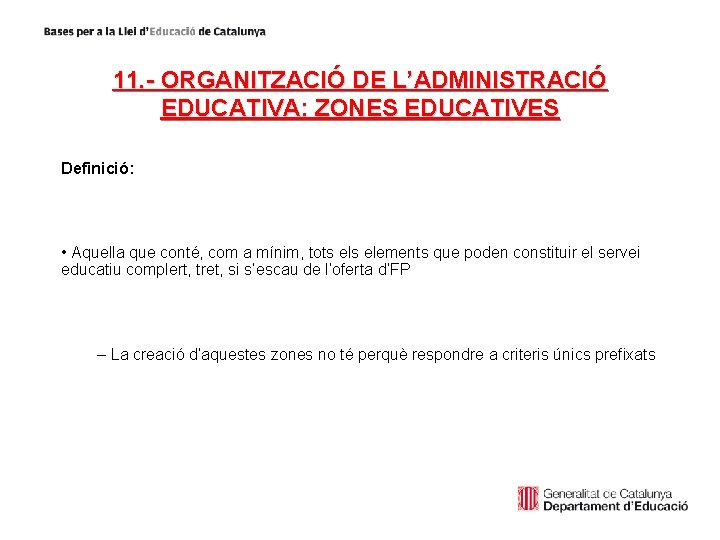 Bases per a la Llei d'Educació de Catalunya

11.- ORGANITZACIÓ DE L'ADMINISTRACIÓ EDUCATIVA: ZONES EDUCATIVES

Definició:

• Aquella que conté, com a mínim, tots els elements que poden constituir el servei educatiu complert, tret, si s'escau de l'oferta d'FP

– La creació d'aquestes zones no té perquè respondre a criteris únics prefixats

Generalitat de Catalunya
Departament d'Educació